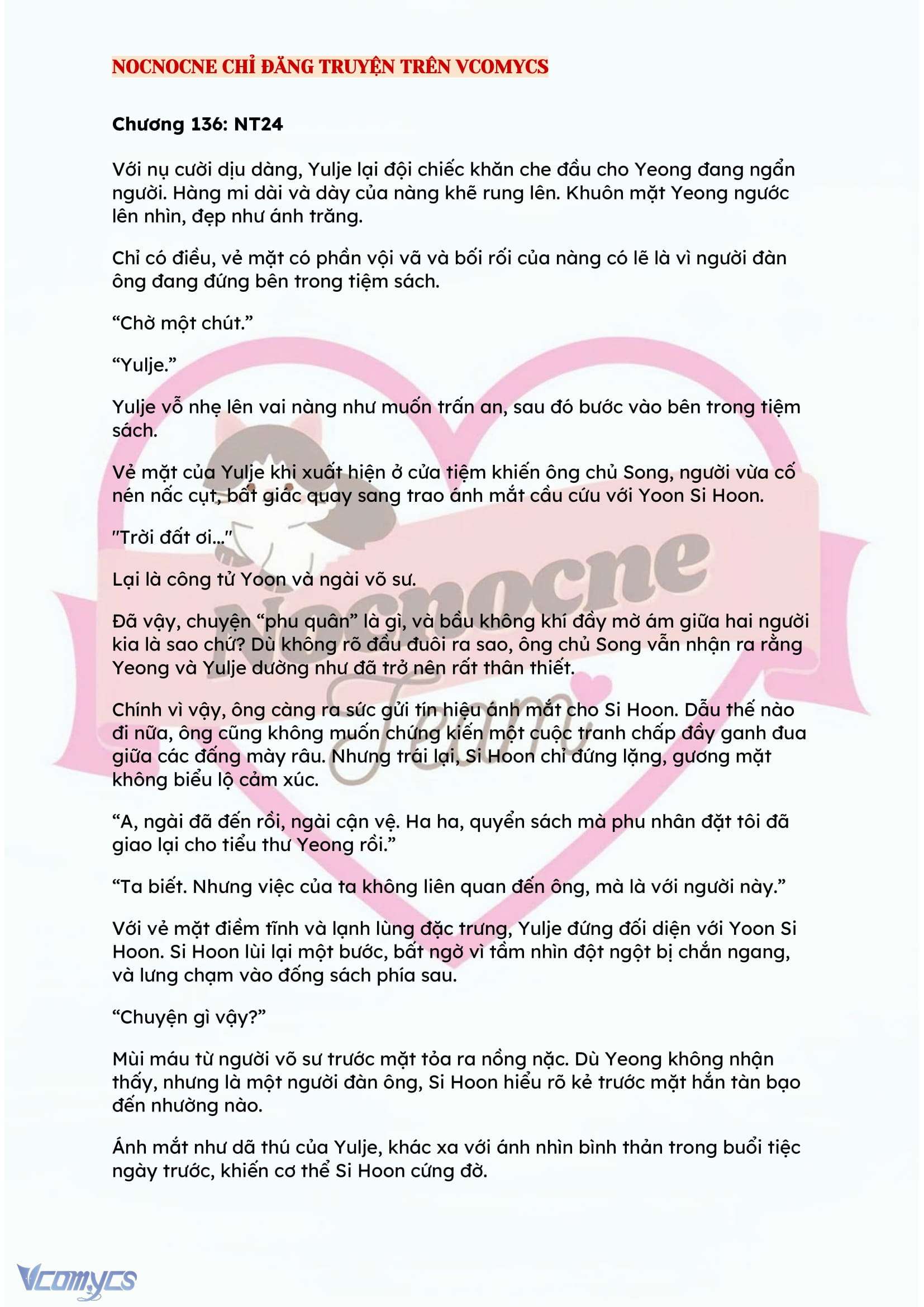 NOCNOCNE CHỈ ĐĂNG TRUYỆN TRÊN VCOMYCS

Chương 136: NT24

Với nụ cười dịu dàng, Yulje lại đội chiếc khăn che đầu cho Yeong đang ngẩn người. Hàng mi dài và dày của nàng khẽ rung lên. Khuôn mặt Yeong ngước lên nhìn, đẹp như ánh trăng.

Chỉ có điều, vẻ mặt có phần vội vã và bối rối của nàng có lẽ là vì người đàn ông đang đứng bên trong tiệm sách.

“Chờ một chút.”

“Yulje.”

Yulje vỗ nhẹ lên vai nàng như muốn trấn an, sau đó bước vào bên trong tiệm sách.

Vẻ mặt của Yulje khi xuất hiện ở cửa tiệm khiến ông chủ Song, người vừa cố nén nấc cụt, bất giác quay sang trao ánh mắt cầu cứu với Yoon Si Hoon.

"Trời đất ơi..."

Lại là công tử Yoon và ngài võ sư.

Đã vậy, chuyện “phu quân” là gì, và bầu không khí đầy mờ ám giữa hai người kia là sao chứ? Dù không rõ đầu đuôi ra sao, ông chủ Song vẫn nhận ra rằng Yeong và Yulje dường như đã trở nên rất thân thiết.

Chính vì vậy, ông càng ra sức gửi tín hiệu ánh mắt cho Si Hoon. Dẫu thế nào đi nữa, ông cũng không muốn chứng kiến một cuộc tranh chấp đầy ganh đua giữa các đấng mày râu. Nhưng trái lại, Si Hoon chỉ đứng lặng, gương mặt không biểu lộ cảm xúc.

“A, ngài đã đến rồi, ngài cận vệ. Ha ha, quyển sách mà phu nhân đặt tôi đã giao lại cho tiểu thư Yeong rồi.”

“Ta biết. Nhưng việc của ta không liên quan đến ông, mà là với người này.”

Với vẻ mặt điềm tĩnh và lạnh lùng đặc trưng, Yulje đứng đối diện với Yoon Si Hoon. Si Hoon lùi lại một bước, bất ngờ vì tầm nhìn đột ngột bị chắn ngang, và lưng chạm vào đống sách phía sau.

“Chuyện gì vậy?”

Mùi máu từ người võ sư trước mặt tỏa ra nồng nặc. Dù Yeong không nhận thấy, nhưng là một người đàn ông, Si Hoon hiểu rõ kẻ trước mặt hắn tàn bạo đến nhường nào.

Ánh mắt như dã thú của Yulje, khác xa với ánh nhìn bình thản trong buổi tiệc ngày trước, khiến cơ thể Si Hoon cứng đờ.

Nocnocne Team

Vcomycs